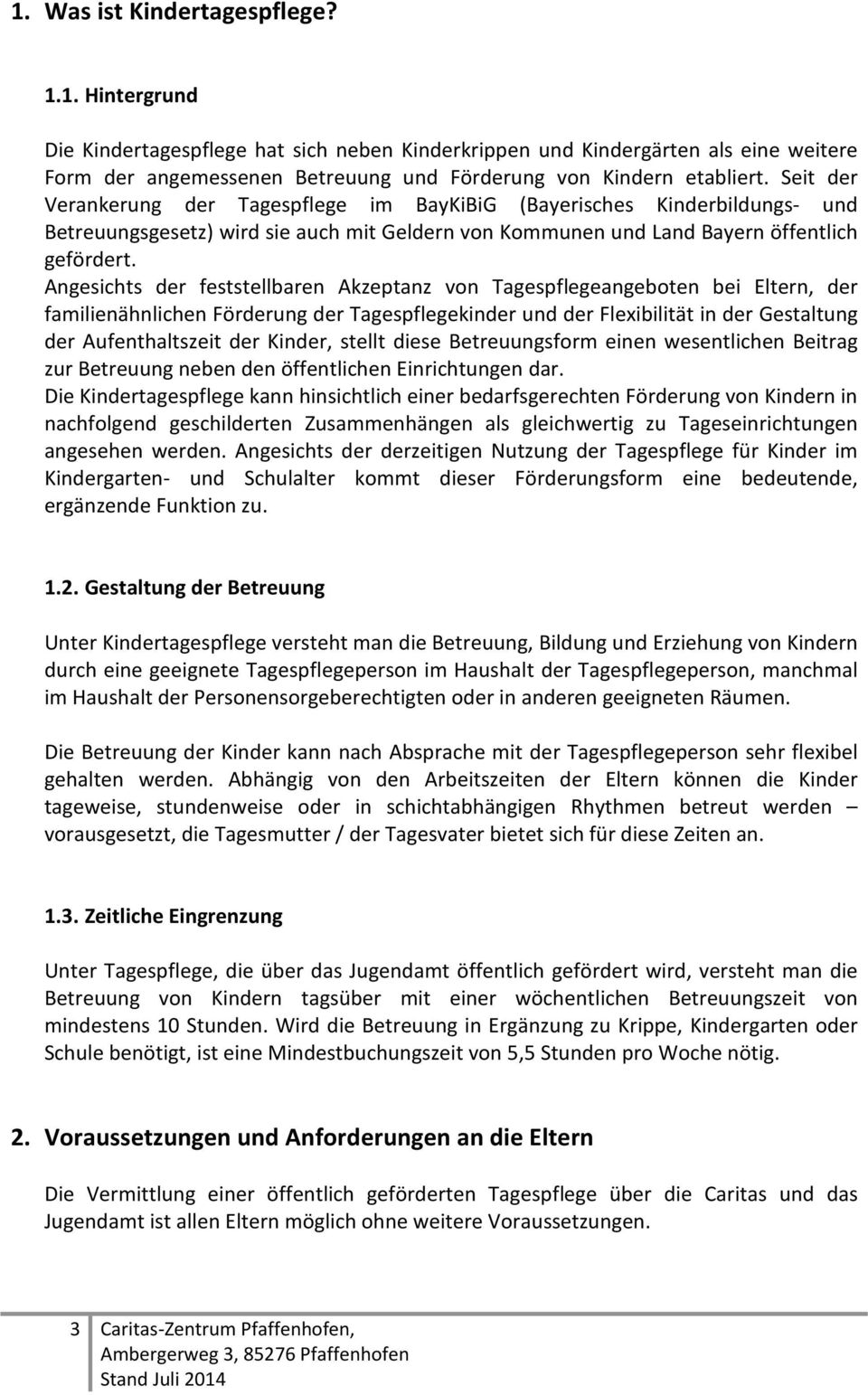 1. Was ist Kindertagespflege?

1.1. Hintergrund

Die Kindertagespflege hat sich neben Kinderkrippen und Kindergärten als eine weitere Form der angemessenen Betreuung und Förderung von Kindern etabliert. Seit der Verankerung der Tagespflege im BayKiBiG (Bayerisches Kinderbildungs- und Betreuungsgesetz) wird sie auch mit Geldern von Kommunen und Land Bayern öffentlich gefördert.
Angesichts der feststellbaren Akzeptanz von Tagespflegeangeboten bei Eltern, der familienähnlichen Förderung der Tagespflegekinder und der Flexibilität in der Gestaltung der Aufenthaltszeit der Kinder, stellt diese Betreuungsform einen wesentlichen Beitrag zur Betreuung neben den öffentlichen Einrichtungen dar.
Die Kindertagespflege kann hinsichtlich einer bedarfsgerechten Förderung von Kindern in nachfolgend geschilderten Zusammenhängen als gleichwertig zu Tageseinrichtungen angesehen werden. Angesichts der derzeitigen Nutzung der Tagespflege für Kinder im Kindergarten- und Schulalter kommt dieser Förderungsform eine bedeutende, ergänzende Funktion zu.

1.2. Gestaltung der Betreuung

Unter Kindertagespflege versteht man die Betreuung, Bildung und Erziehung von Kindern durch eine geeignete Tagespflegeperson im Haushalt der Tagespflegeperson, manchmal im Haushalt der Personensorgeberechtigten oder in anderen geeigneten Räumen.

Die Betreuung der Kinder kann nach Absprache mit der Tagespflegeperson sehr flexibel gehalten werden. Abhängig von den Arbeitszeiten der Eltern können die Kinder tageweise, stundenweise oder in schichtabhängigen Rhythmen betreut werden – vorausgesetzt, die Tagesmutter / der Tagesvater bietet sich für diese Zeiten an.

1.3. Zeitliche Eingrenzung

Unter Tagespflege, die über das Jugendamt öffentlich gefördert wird, versteht man die Betreuung von Kindern tagsüber mit einer wöchentlichen Betreuungszeit von mindestens 10 Stunden. Wird die Betreuung in Ergänzung zu Krippe, Kindergarten oder Schule benötigt, ist eine Mindestbuchungszeit von 5,5 Stunden pro Woche nötig.

2. Voraussetzungen und Anforderungen an die Eltern

Die Vermittlung einer öffentlich geförderten Tagespflege über die Caritas und das Jugendamt ist allen Eltern möglich ohne weitere Voraussetzungen.

3 Caritas-Zentrum Pfaffenhofen,
Ambergerweg 3, 85276 Pfaffenhofen
Stand Juli 2014